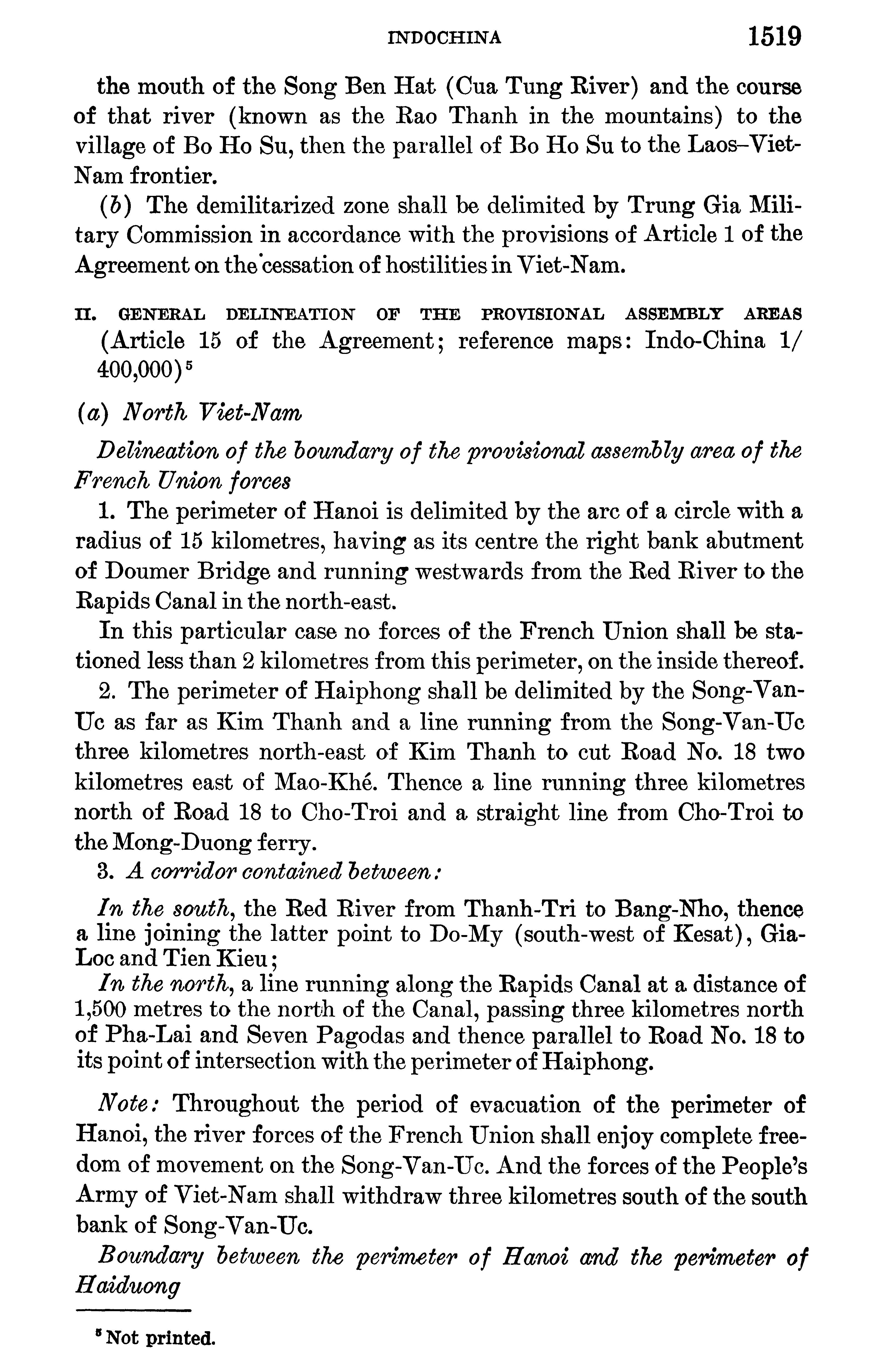 INDOCHINA 1519

the mouth of the Song Ben Hat (Cua Tung River) and the course of that river (known as the Rao Thanh in the mountains) to the village of Bo Ho Su, then the parallel of Bo Ho Su to the Laos–Viet-Nam frontier.

(b) The demilitarized zone shall be delimited by Trung Gia Military Commission in accordance with the provisions of Article 1 of the Agreement on the cessation of hostilities in Viet-Nam.

II. GENERAL DELINEATION OF THE PROVISIONAL ASSEMBLY AREAS (Article 15 of the Agreement; reference maps: Indo-China 1/400,000)$^5$

(a) North Viet-Nam

Delineation of the boundary of the provisional assembly area of the French Union forces

1. The perimeter of Hanoi is delimited by the arc of a circle with a radius of 15 kilometres, having as its centre the right bank abutment of Doumer Bridge and running westwards from the Red River to the Rapids Canal in the north-east.

In this particular case no forces of the French Union shall be stationed less than 2 kilometres from this perimeter, on the inside thereof.

2. The perimeter of Haiphong shall be delimited by the Song-Van-Uc as far as Kim Thanh and a line running from the Song-Van-Uc three kilometres north-east of Kim Thanh to cut Road No. 18 two kilometres east of Mao-Khé. Thence a line running three kilometres north of Road 18 to Cho-Troi and a straight line from Cho-Troi to the Mong-Duong ferry.

3. A corridor contained between:

In the south, the Red River from Thanh-Tri to Bang-Nho, thence a line joining the latter point to Do-My (south-west of Kesat), Gia-Loc and Tien Kieu;

In the north, a line running along the Rapids Canal at a distance of 1,500 metres to the north of the Canal, passing three kilometres north of Pha-Lai and Seven Pagodas and thence parallel to Road No. 18 to its point of intersection with the perimeter of Haiphong.

Note: Throughout the period of evacuation of the perimeter of Hanoi, the river forces of the French Union shall enjoy complete freedom of movement on the Song-Van-Uc. And the forces of the People's Army of Viet-Nam shall withdraw three kilometres south of the south bank of Song-Van-Uc.

Boundary between the perimeter of Hanoi and the perimeter of Haiduong

$^5$ Not printed.